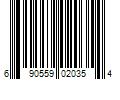 6 90559 02035 4